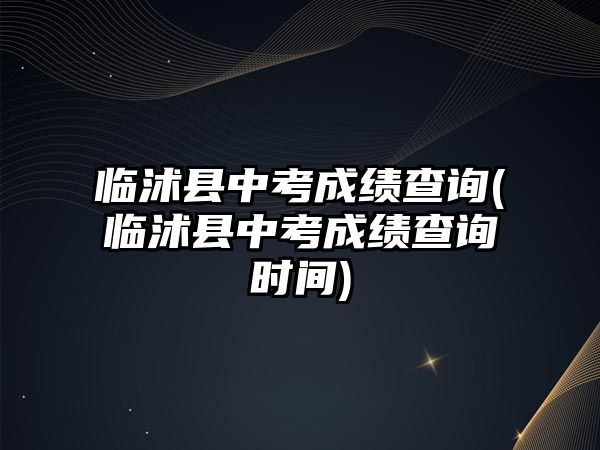 临沭县中考成绩查询(临沭县中考成绩查询时间)